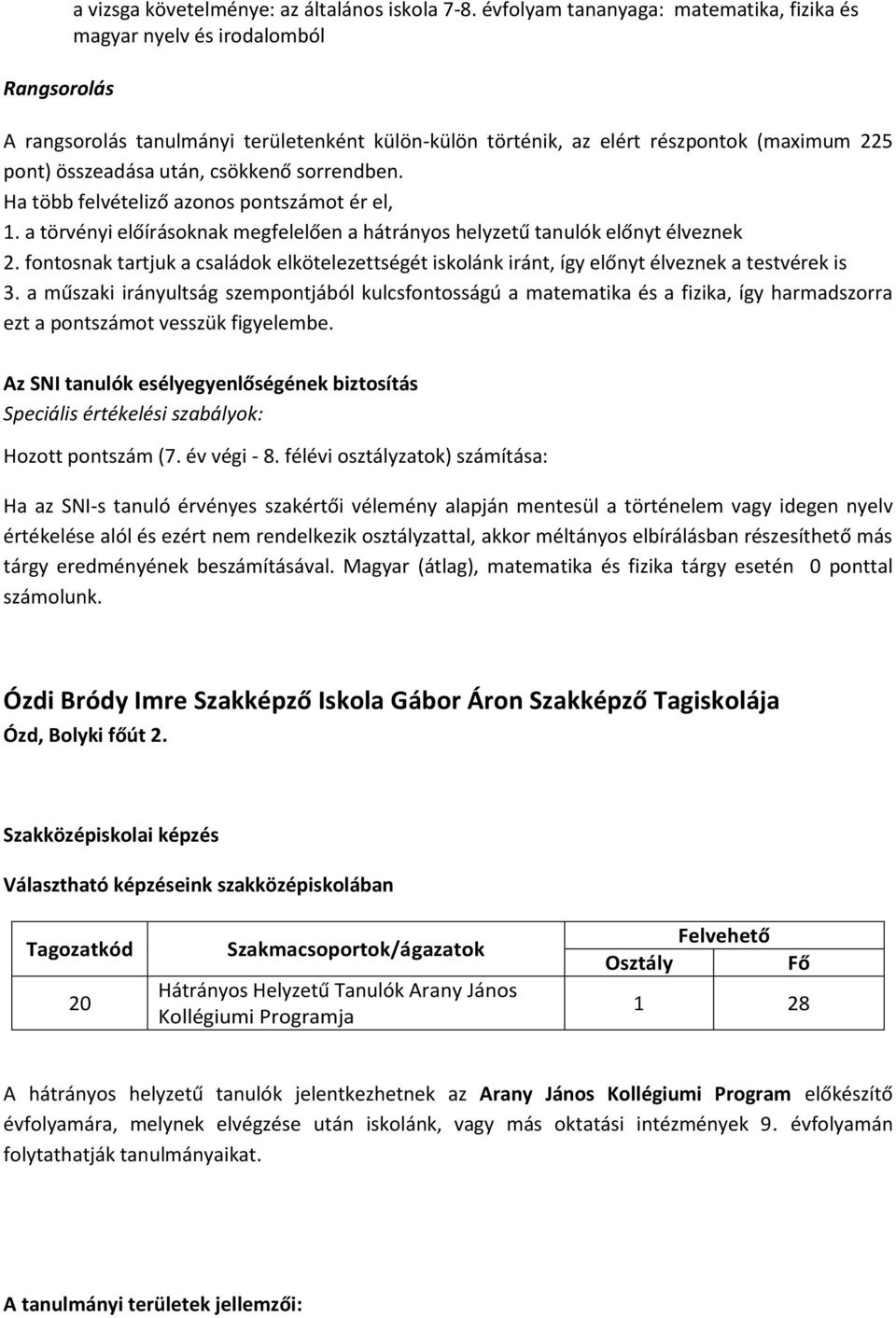 a vizsga követelménye: az általános iskola 7-8. évfolyam tananyaga: matematika, fizika és magyar nyelv és irodalomból

Rangsorolás

A rangsorolás tanulmányi területenként külön-külön történik, az elért részpontok (maximum 225 pont) összeadása után, csökkenő sorrendben.
Ha több felvételiző azonos pontszámot ér el,
1. a törvényi előírásoknak megfelelően a hátrányos helyzetű tanulók előnyt élveznek
2. fontosnak tartjuk a családok elkötelezettségét iskolánk iránt, így előnyt élveznek a testvérek is
3. a műszaki irányultság szempontjából kulcsfontosságú a matematika és a fizika, így harmadszorra ezt a pontszámot vesszük figyelembe.

Az SNI tanulók esélyegyenlőségének biztosítás
Speciális értékelési szabályok:

Hozott pontszám (7. év végi - 8. félévi osztályzatok) számítása:

Ha az SNI-s tanuló érvényes szakértői vélemény alapján mentesül a történelem vagy idegen nyelv értékelése alól és ezért nem rendelkezik osztályzattal, akkor méltányos elbírálásban részesíthető más tárgy eredményének beszámításával. Magyar (átlag), matematika és fizika tárgy esetén 0 ponttal számolunk.

Ózdi Bródy Imre Szakképző Iskola Gábor Áron Szakképző Tagiskolája
Ózd, Bolyki főút 2.

Szakközépiskolai képzés

Választható képzéseink szakközépiskolában

| Tagozatkód | Szakmacsoportok/ágazatok | Felvehető Osztály | Felvehető Fő |
|---|---|---|---|
| 20 | Hátrányos Helyzetű Tanulók Arany János Kollégiumi Programja | 1 | 28 |

A hátrányos helyzetű tanulók jelentkezhetnek az Arany János Kollégiumi Program előkészítő évfolyamára, melynek elvégzése után iskolánk, vagy más oktatási intézmények 9. évfolyamán folytathatják tanulmányaikat.

A tanulmányi területek jellemzői: